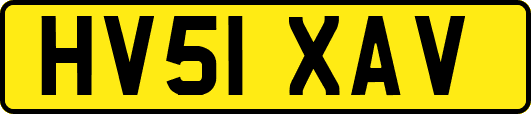 HV51 XAV